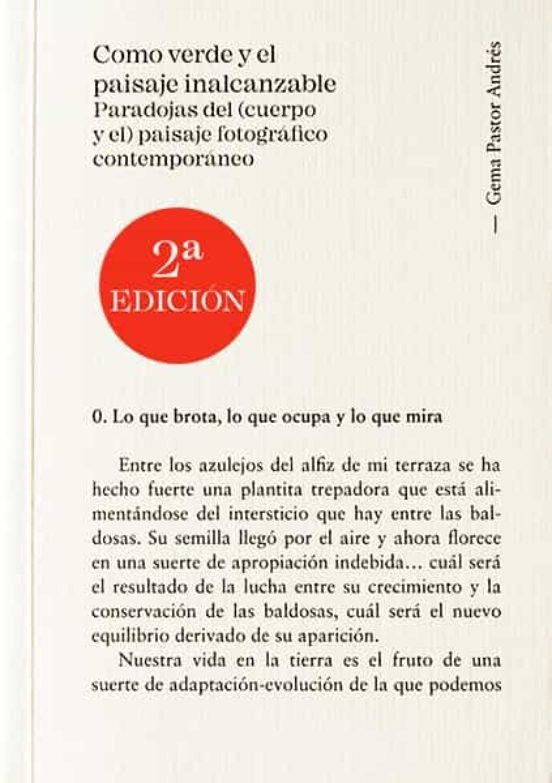 Como verde y el paisaje inalcanzable
Paradojas del (cuerpo y el) paisaje fotográfico contemporáneo

— Gema Pastor Andrés

2ª
EDICIÓN

0. Lo que brota, lo que ocupa y lo que mira

Entre los azulejos del alfiz de mi terraza se ha hecho fuerte una plantita trepadora que está alimentándose del intersticio que hay entre las baldosas. Su semilla llegó por el aire y ahora florece en una suerte de apropiación indebida… cuál será el resultado de la lucha entre su crecimiento y la conservación de las baldosas, cuál será el nuevo equilibrio derivado de su aparición.

Nuestra vida en la tierra es el fruto de una suerte de adaptación-evolución de la que podemos